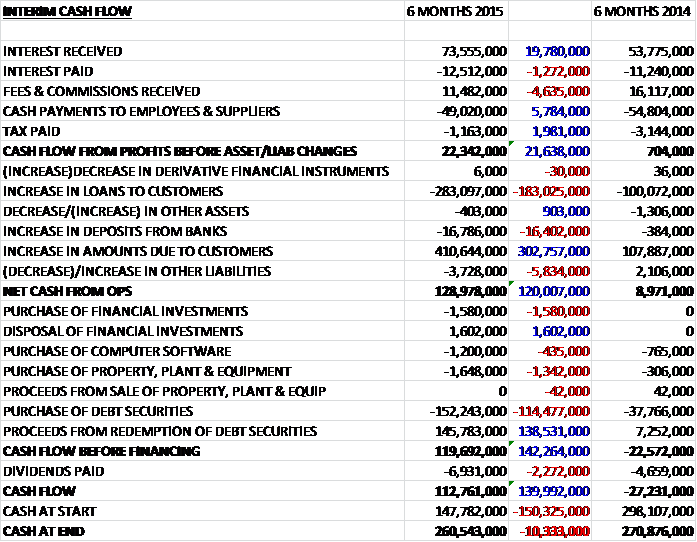 | INTERIM CASH FLOW | 6 MONTHS 2015 | | 6 MONTHS 2014 |
|---|---|---|---|
| | | | |
| INTEREST RECEIVED | 73,555,000 | 19,780,000 | 53,775,000 |
| INTEREST PAID | -12,512,000 | -1,272,000 | -11,240,000 |
| FEES & COMMISSIONS RECEIVED | 11,482,000 | -4,635,000 | 16,117,000 |
| CASH PAYMENTS TO EMPLOYEES & SUPPLIERS | -49,020,000 | 5,784,000 | -54,804,000 |
| TAX PAID | -1,163,000 | 1,981,000 | -3,144,000 |
| CASH FLOW FROM PROFITS BEFORE ASSET/LIAB CHANGES | 22,342,000 | 21,638,000 | 704,000 |
| (INCREASE)DECREASE IN DERIVATIVE FINANCIAL INSTRUMENTS | 6,000 | -30,000 | 36,000 |
| INCREASE IN LOANS TO CUSTOMERS | -283,097,000 | -183,025,000 | -100,072,000 |
| DECREASE/(INCREASE) IN OTHER ASSETS | -403,000 | 903,000 | -1,306,000 |
| INCREASE IN DEPOSITS FROM BANKS | -16,786,000 | -16,402,000 | -384,000 |
| INCREASE IN AMOUNTS DUE TO CUSTOMERS | 410,644,000 | 302,757,000 | 107,887,000 |
| (DECREASE)/INCREASE IN OTHER LIABILITIES | -3,728,000 | -5,834,000 | 2,106,000 |
| NET CASH FROM OPS | 128,978,000 | 120,007,000 | 8,971,000 |
| PURCHASE OF FINANCIAL INVESTMENTS | -1,580,000 | -1,580,000 | 0 |
| DISPOSAL OF FINANCIAL INVESTMENTS | 1,602,000 | 1,602,000 | 0 |
| PURCHASE OF COMPUTER SOFTWARE | -1,200,000 | -435,000 | -765,000 |
| PURCHASE OF PROPERTY, PLANT & EQUIPMENT | -1,648,000 | -1,342,000 | -306,000 |
| PROCEEDS FROM SALE OF PROPERTY, PLANT & EQUIP | 0 | -42,000 | 42,000 |
| PURCHASE OF DEBT SECURITIES | -152,243,000 | -114,477,000 | -37,766,000 |
| PROCEEDS FROM REDEMPTION OF DEBT SECURITIES | 145,783,000 | 138,531,000 | 7,252,000 |
| CASH FLOW BEFORE FINANCING | 119,692,000 | 142,264,000 | -22,572,000 |
| DIVIDENDS PAID | -6,931,000 | -2,272,000 | -4,659,000 |
| CASH FLOW | 112,761,000 | 139,992,000 | -27,231,000 |
| CASH AT START | 147,782,000 | -150,325,000 | 298,107,000 |
| CASH AT END | 260,543,000 | -10,333,000 | 270,876,000 |